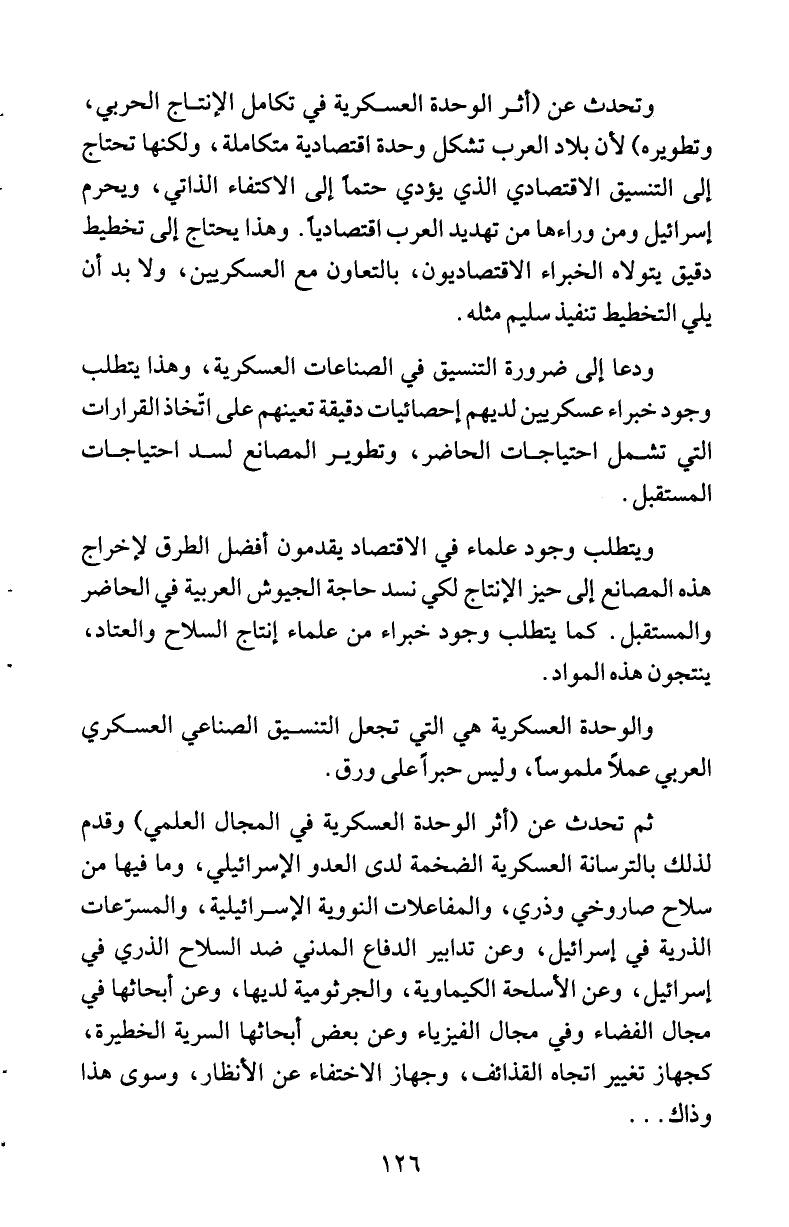 وتحدث عن (أثر الوحدة العسكرية في تكامل الإنتاج الحربي، وتطويره) لأن بلاد العرب تشكل وحدة اقتصادية متكاملة، ولكنها تحتاج إلى التنسيق الاقتصادي الذي يؤدي حتماً إلى الاكتفاء الذاتي، ويحرم إسرائيل ومن وراءها من تهديد العرب اقتصادياً. وهذا يحتاج إلى تخطيط دقيق يتولاه الخبراء الاقتصاديون، بالتعاون مع العسكريين، ولا بد أن يلي التخطيط تنفيذ سليم مثله.

ودعا إلى ضرورة التنسيق في الصناعات العسكرية، وهذا يتطلب وجود خبراء عسكريين لديهم إحصائيات دقيقة تعينهم على اتّخاذ القرارات التي تشمل احتياجات الحاضر، وتطوير المصانع لسد احتياجات المستقبل.

ويتطلب وجود علماء في الاقتصاد يقدمون أفضل الطرق لإخراج هذه المصانع إلى حيز الإنتاج لكي نسد حاجة الجيوش العربية في الحاضر والمستقبل. كما يتطلب وجود خبراء من علماء إنتاج السلاح والعتاد، ينتجون هذه المواد.

والوحدة العسكرية هي التي تجعل التنسيق الصناعي العسكري العربي عملاً ملموساً، وليس حبراً على ورق.

ثم تحدث عن (أثر الوحدة العسكرية في المجال العلمي) وقدم لذلك بالترسانة العسكرية الضخمة لدى العدو الإسرائيلي، وما فيها من سلاح صاروخي وذري، والمفاعلات النووية الإسرائيلية، والمسرّعات الذرية في إسرائيل، وعن تدابير الدفاع المدني ضد السلاح الذري في إسرائيل، وعن الأسلحة الكيماوية، والجرثومية لديها، وعن أبحاثها في مجال الفضاء وفي مجال الفيزياء وعن بعض أبحاثها السرية الخطيرة، كجهاز تغيير اتجاه القذائف، وجهاز الاختفاء عن الأنظار، وسوى هذا وذاك...

١٢٦